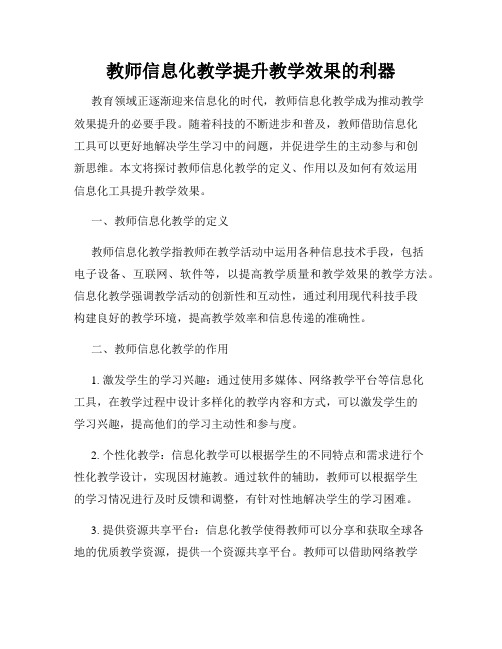 教师信息化教学提升教学效果的利器

教育领域正逐渐迎来信息化的时代，教师信息化教学成为推动教学效果提升的必要手段。随着科技的不断进步和普及，教师借助信息化工具可以更好地解决学生学习中的问题，并促进学生的主动参与和创新思维。本文将探讨教师信息化教学的定义、作用以及如何有效运用信息化工具提升教学效果。

一、教师信息化教学的定义

教师信息化教学指教师在教学活动中运用各种信息技术手段，包括电子设备、互联网、软件等，以提高教学质量和教学效果的教学方法。信息化教学强调教学活动的创新性和互动性，通过利用现代科技手段构建良好的教学环境，提高教学效率和信息传递的准确性。

二、教师信息化教学的作用

1. 激发学生的学习兴趣：通过使用多媒体、网络教学平台等信息化工具，在教学过程中设计多样化的教学内容和方式，可以激发学生的学习兴趣，提高他们的学习主动性和参与度。

2. 个性化教学：信息化教学可以根据学生的不同特点和需求进行个性化教学设计，实现因材施教。通过软件的辅助，教师可以根据学生的学习情况进行及时反馈和调整，有针对性地解决学生的学习困难。

3. 提供资源共享平台：信息化教学使得教师可以分享和获取全球各地的优质教学资源，提供一个资源共享平台。教师可以借助网络教学